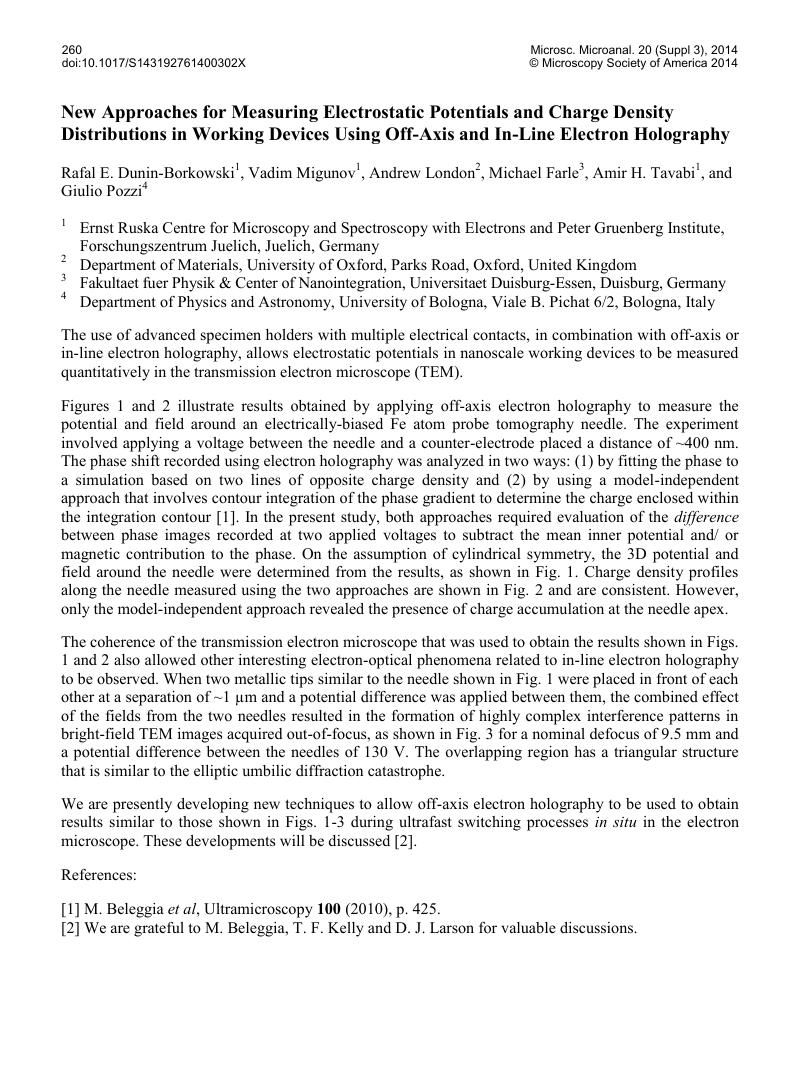 260
doi:10.1017/S143192761400302X

Microsc. Microanal. 20 (Suppl 3), 2014
© Microscopy Society of America 2014

New Approaches for Measuring Electrostatic Potentials and Charge Density Distributions in Working Devices Using Off-Axis and In-Line Electron Holography

Rafal E. Dunin-Borkowski$^1$, Vadim Migunov$^1$, Andrew London$^2$, Michael Farle$^3$, Amir H. Tavabi$^1$, and Giulio Pozzi$^4$

$^1$ Ernst Ruska Centre for Microscopy and Spectroscopy with Electrons and Peter Gruenberg Institute, Forschungszentrum Juelich, Juelich, Germany
$^2$ Department of Materials, University of Oxford, Parks Road, Oxford, United Kingdom
$^3$ Fakultaet fuer Physik & Center of Nanointegration, Universitaet Duisburg-Essen, Duisburg, Germany
$^4$ Department of Physics and Astronomy, University of Bologna, Viale B. Pichat 6/2, Bologna, Italy

The use of advanced specimen holders with multiple electrical contacts, in combination with off-axis or in-line electron holography, allows electrostatic potentials in nanoscale working devices to be measured quantitatively in the transmission electron microscope (TEM).

Figures 1 and 2 illustrate results obtained by applying off-axis electron holography to measure the potential and field around an electrically-biased Fe atom probe tomography needle. The experiment involved applying a voltage between the needle and a counter-electrode placed a distance of ~400 nm. The phase shift recorded using electron holography was analyzed in two ways: (1) by fitting the phase to a simulation based on two lines of opposite charge density and (2) by using a model-independent approach that involves contour integration of the phase gradient to determine the charge enclosed within the integration contour [1]. In the present study, both approaches required evaluation of the difference between phase images recorded at two applied voltages to subtract the mean inner potential and/ or magnetic contribution to the phase. On the assumption of cylindrical symmetry, the 3D potential and field around the needle were determined from the results, as shown in Fig. 1. Charge density profiles along the needle measured using the two approaches are shown in Fig. 2 and are consistent. However, only the model-independent approach revealed the presence of charge accumulation at the needle apex.

The coherence of the transmission electron microscope that was used to obtain the results shown in Figs. 1 and 2 also allowed other interesting electron-optical phenomena related to in-line electron holography to be observed. When two metallic tips similar to the needle shown in Fig. 1 were placed in front of each other at a separation of ~1 µm and a potential difference was applied between them, the combined effect of the fields from the two needles resulted in the formation of highly complex interference patterns in bright-field TEM images acquired out-of-focus, as shown in Fig. 3 for a nominal defocus of 9.5 mm and a potential difference between the needles of 130 V. The overlapping region has a triangular structure that is similar to the elliptic umbilic diffraction catastrophe.

We are presently developing new techniques to allow off-axis electron holography to be used to obtain results similar to those shown in Figs. 1-3 during ultrafast switching processes in situ in the electron microscope. These developments will be discussed [2].

References:

[1] M. Beleggia et al, Ultramicroscopy 100 (2010), p. 425.
[2] We are grateful to M. Beleggia, T. F. Kelly and D. J. Larson for valuable discussions.